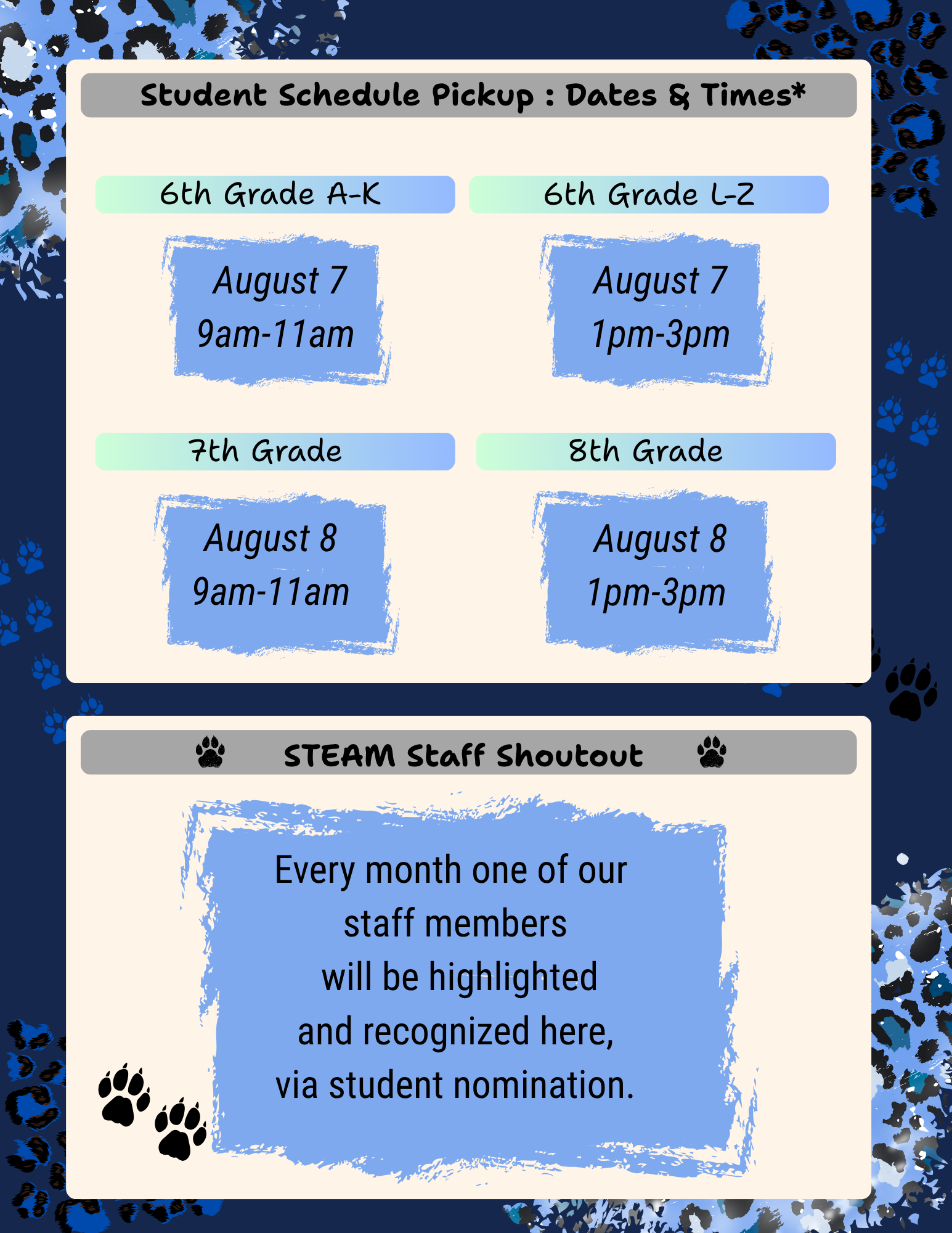 Student Schedule Pickup : Dates & Times*

6th Grade A-K

August 7
9am-11am

6th Grade L-Z

August 7
1pm-3pm

7th Grade

August 8
9am-11am

8th Grade

August 8
1pm-3pm

STEAM Staff Shoutout

Every month one of our staff members will be highlighted and recognized here, via student nomination.